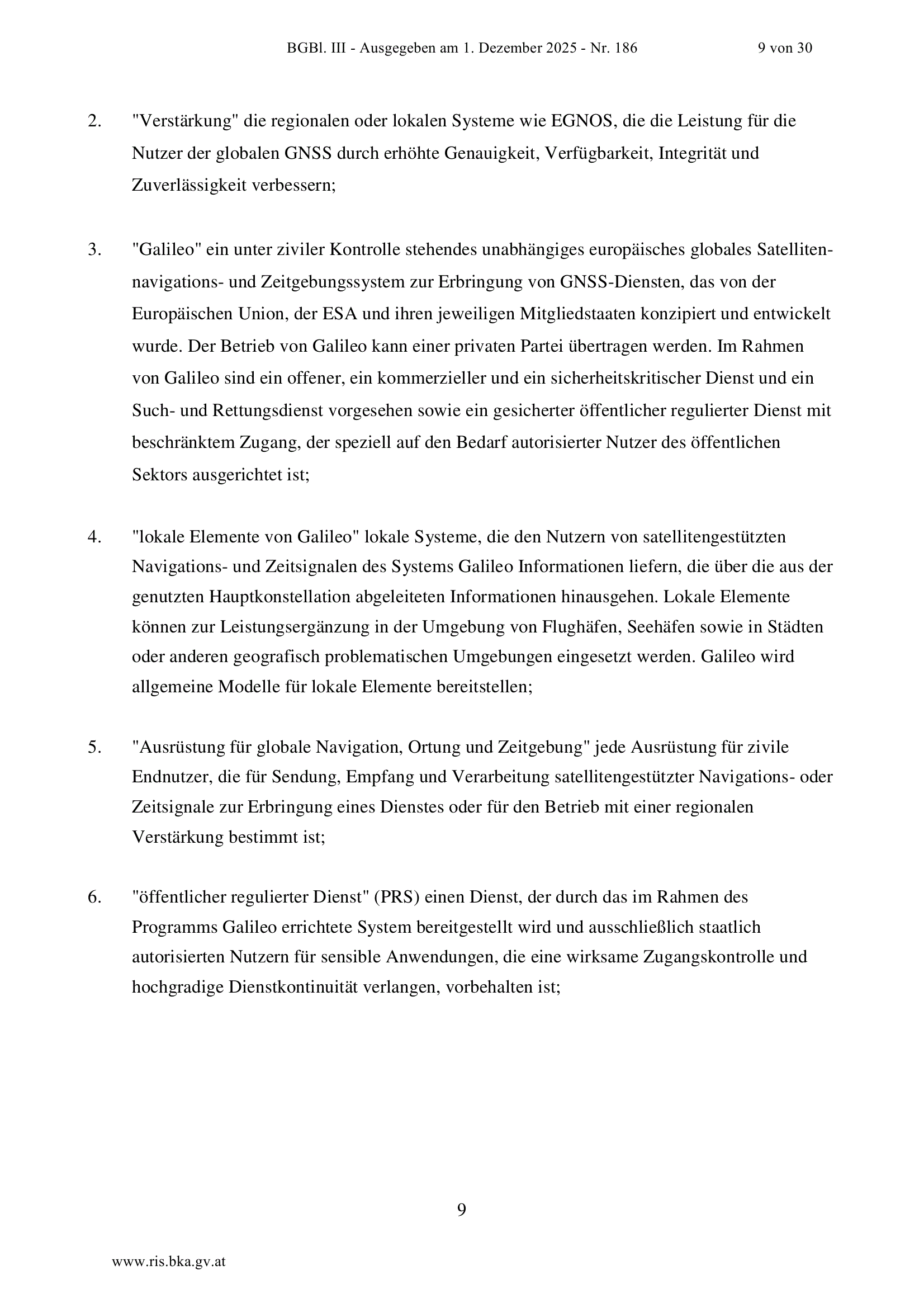 BGBl. III - Ausgegeben am 1. Dezember 2025 - Nr. 186 9 von 30

2. "Verstärkung" die regionalen oder lokalen Systeme wie EGNOS, die die Leistung für die Nutzer der globalen GNSS durch erhöhte Genauigkeit, Verfügbarkeit, Integrität und Zuverlässigkeit verbessern;

3. "Galileo" ein unter ziviler Kontrolle stehendes unabhängiges europäisches globales Satellitennavigations- und Zeitgebungssystem zur Erbringung von GNSS-Diensten, das von der Europäischen Union, der ESA und ihren jeweiligen Mitgliedstaaten konzipiert und entwickelt wurde. Der Betrieb von Galileo kann einer privaten Partei übertragen werden. Im Rahmen von Galileo sind ein offener, ein kommerzieller und ein sicherheitskritischer Dienst und ein Such- und Rettungsdienst vorgesehen sowie ein gesicherter öffentlicher regulierter Dienst mit beschränktem Zugang, der speziell auf den Bedarf autorisierter Nutzer des öffentlichen Sektors ausgerichtet ist;

4. "lokale Elemente von Galileo" lokale Systeme, die den Nutzern von satellitengestützten Navigations- und Zeitsignalen des Systems Galileo Informationen liefern, die über die aus der genutzten Hauptkonstellation abgeleiteten Informationen hinausgehen. Lokale Elemente können zur Leistungsergänzung in der Umgebung von Flughäfen, Seehäfen sowie in Städten oder anderen geografisch problematischen Umgebungen eingesetzt werden. Galileo wird allgemeine Modelle für lokale Elemente bereitstellen;

5. "Ausrüstung für globale Navigation, Ortung und Zeitgebung" jede Ausrüstung für zivile Endnutzer, die für Sendung, Empfang und Verarbeitung satellitengestützter Navigations- oder Zeitsignale zur Erbringung eines Dienstes oder für den Betrieb mit einer regionalen Verstärkung bestimmt ist;

6. "öffentlicher regulierter Dienst" (PRS) einen Dienst, der durch das im Rahmen des Programms Galileo errichtete System bereitgestellt wird und ausschließlich staatlich autorisierten Nutzern für sensible Anwendungen, die eine wirksame Zugangskontrolle und hochgradige Dienstkontinuität verlangen, vorbehalten ist;

9

www.ris.bka.gv.at